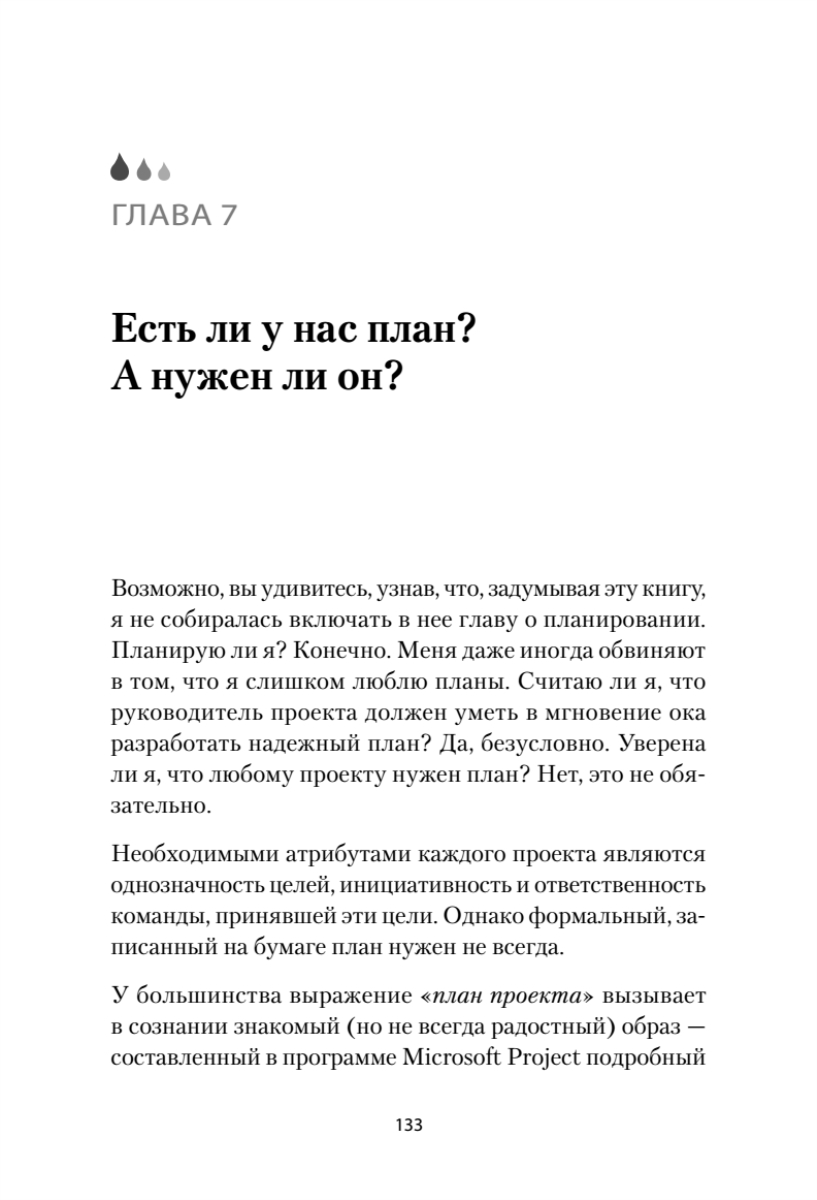 ГЛАВА 7

Есть ли у нас план? А нужен ли он?

Возможно, вы удивитесь, узнав, что, задумывая эту книгу, я не собиралась включать в нее главу о планировании. Планирую ли я? Конечно. Меня даже иногда обвиняют в том, что я слишком люблю планы. Считаю ли я, что руководитель проекта должен уметь в мгновение ока разработать надежный план? Да, безусловно. Уверена ли я, что любому проекту нужен план? Нет, это не обязательно.

Необходимыми атрибутами каждого проекта являются однозначность целей, инициативность и ответственность команды, принявшей эти цели. Однако формальный, записанный на бумаге план нужен не всегда.

У большинства выражение «план проекта» вызывает в сознании знакомый (но не всегда радостный) образ — составленный в программе Microsoft Project подробный

133